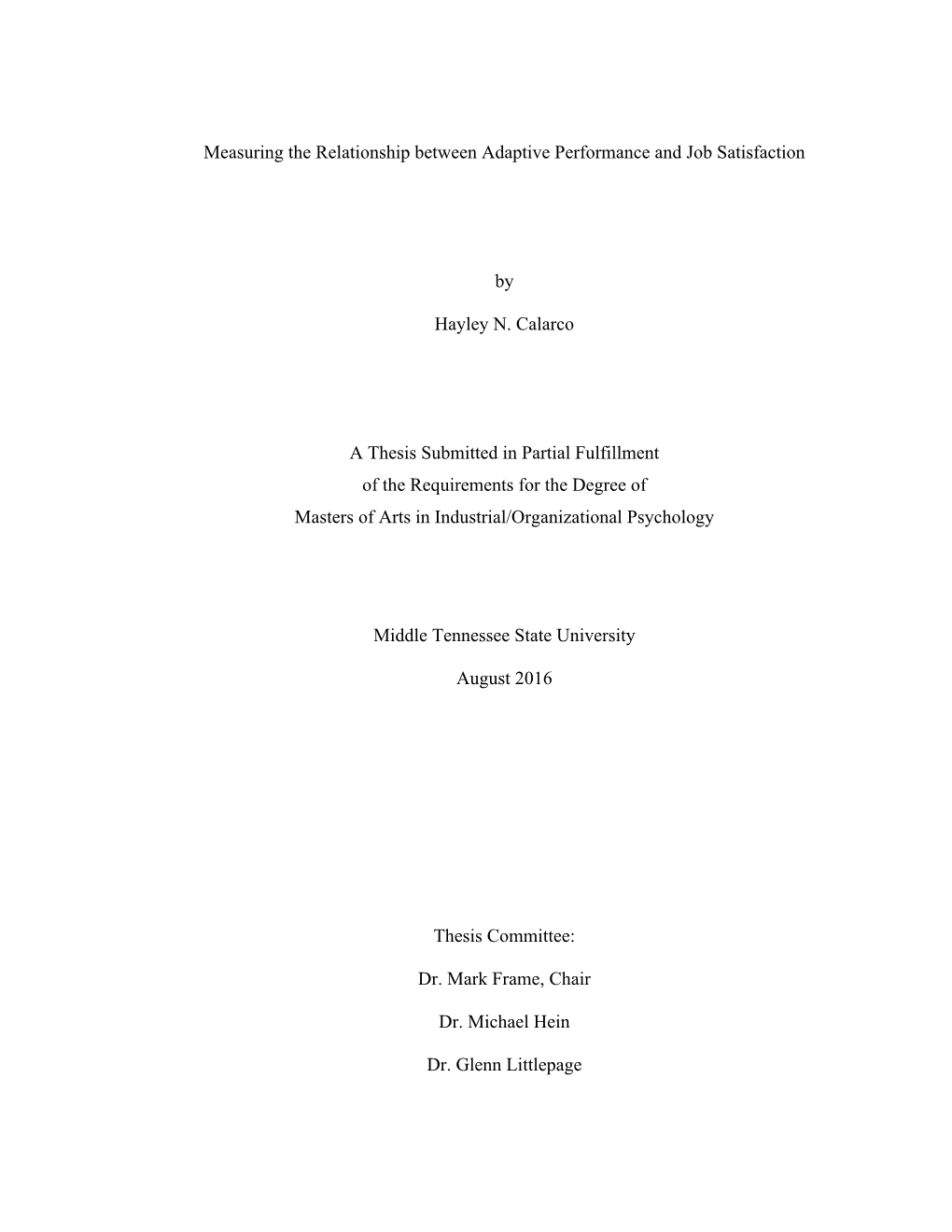 Measuring the Relationship between Adaptive Performance and Job Satisfaction

by

Hayley N. Calarco

A Thesis Submitted in Partial Fulfillment of the Requirements for the Degree of Masters of Arts in Industrial/Organizational Psychology

Middle Tennessee State University

August 2016

Thesis Committee:

Dr. Mark Frame, Chair

Dr. Michael Hein

Dr. Glenn Littlepage